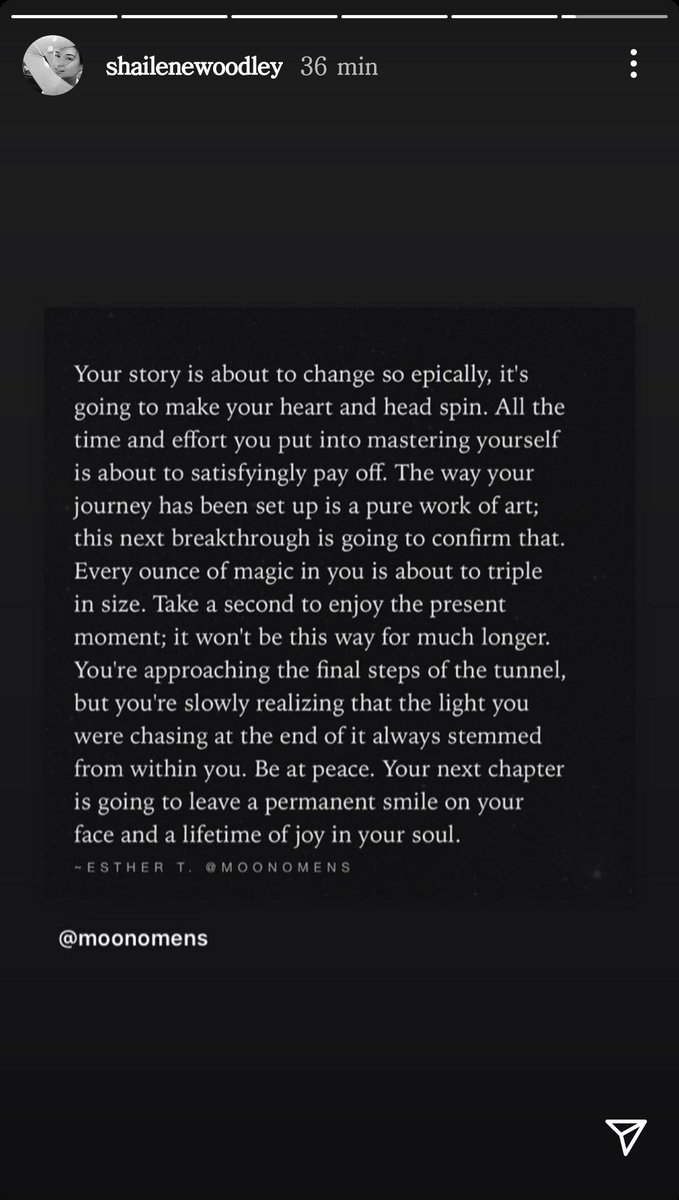 shailenewoodley 36 min

Your story is about to change so epically, it's going to make your heart and head spin. All the time and effort you put into mastering yourself is about to satisfyingly pay off. The way your journey has been set up is a pure work of art; this next breakthrough is going to confirm that. Every ounce of magic in you is about to triple in size. Take a second to enjoy the present moment; it won't be this way for much longer. You're approaching the final steps of the tunnel, but you're slowly realizing that the light you were chasing at the end of it always stemmed from within you. Be at peace. Your next chapter is going to leave a permanent smile on your face and a lifetime of joy in your soul.

~ESTHER T. @MOONOMENS

@moonomens